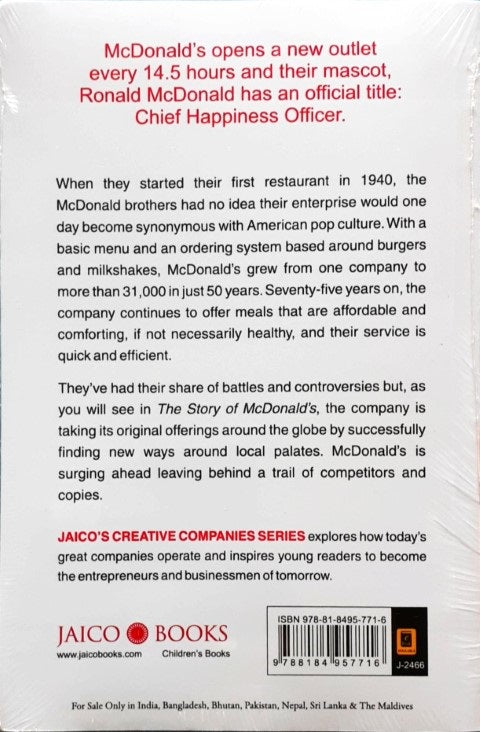 McDonald's opens a new outlet every 14.5 hours and their mascot, Ronald McDonald has an official title: Chief Happiness Officer.

When they started their first restaurant in 1940, the McDonald brothers had no idea their enterprise would one day become synonymous with American pop culture. With a basic menu and an ordering system based around burgers and milkshakes, McDonald's grew from one company to more than 31,000 in just 50 years. Seventy-five years on, the company continues to offer meals that are affordable and comforting, if not necessarily healthy, and their service is quick and efficient.

They've had their share of battles and controversies but, as you will see in The Story of McDonald's, the company is taking its original offerings around the globe by successfully finding new ways around local palates. McDonald's is surging ahead leaving behind a trail of competitors and copies.

JAICO'S CREATIVE COMPANIES SERIES explores how today's great companies operate and inspires young readers to become the entrepreneurs and businessmen of tomorrow.

JAICO BOOKS
www.jaicobooks.com Children's Books

ISBN 978-81-8495-771-6
9 788184 957716
J-2466

For Sale Only in India, Bangladesh, Bhutan, Pakistan, Nepal, Sri Lanka & The Maldives